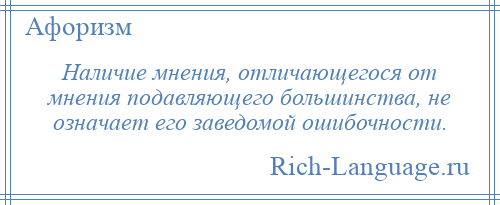 Афоризм

Наличие мнения, отличающегося от мнения подавляющего большинства, не означает его заведомой ошибочности.

Rich-Language.ru